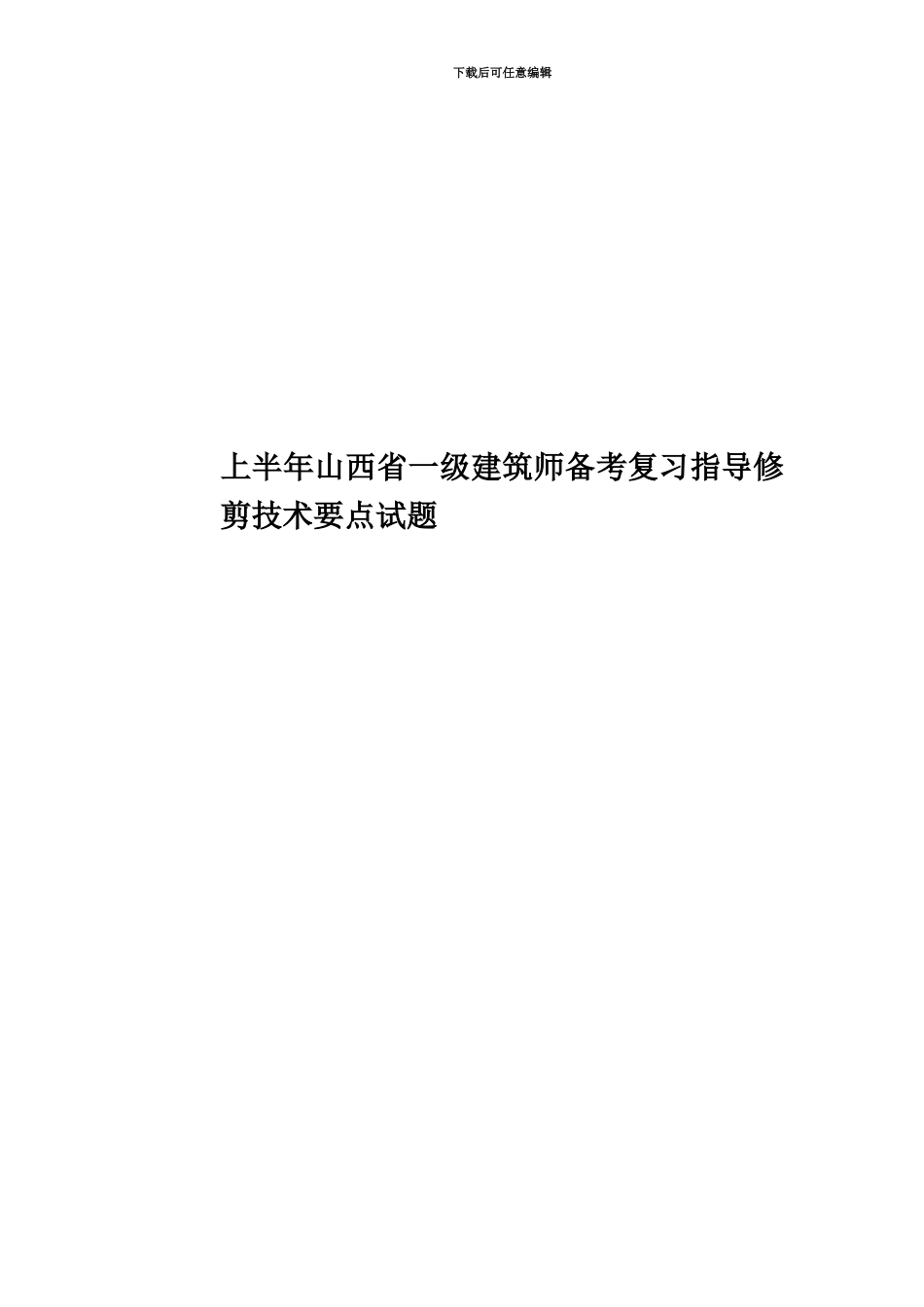 下载后可任意编辑

上半年山西省一级建筑师备考复习指导修剪技术要点试题